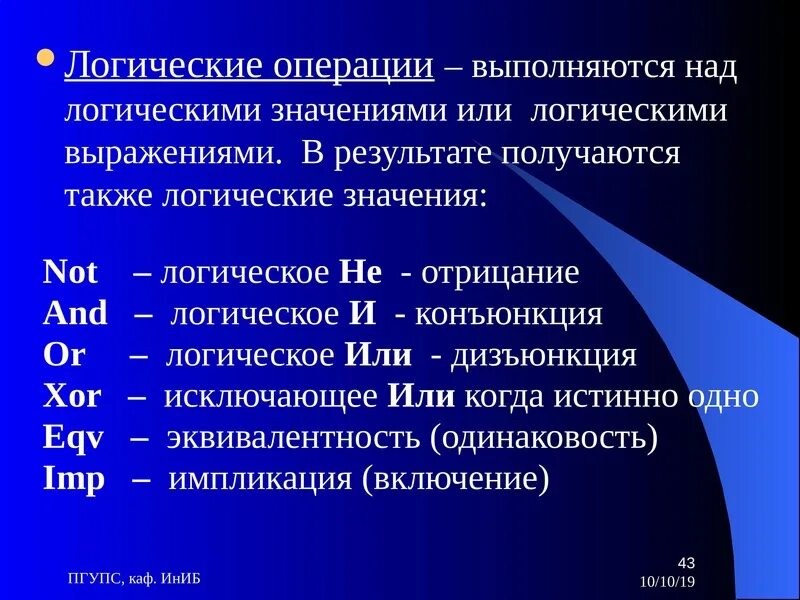 Логические операции – выполняются над логическими значениями или логическими выражениями. В результате получаются также логические значения:

Not – логическое Не - отрицание
And – логическое И - конъюнкция
Or – логическое Или - дизъюнкция
Xor – исключающее Или когда истинно одно
Eqv – эквивалентность (одинаковость)
Imp – импликация (включение)

ПГУПС, каф. ИнИБ

43
10/10/19